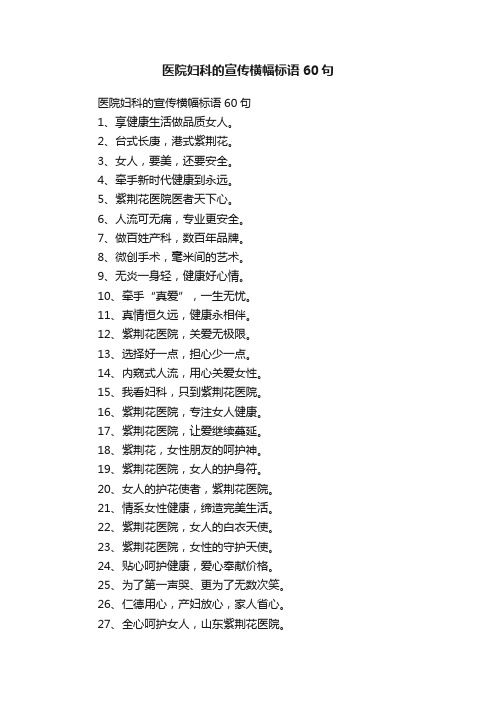 医院妇科的宣传横幅标语 60 句

医院妇科的宣传横幅标语 60 句
1、享健康生活做品质女人。
2、台式长庚，港式紫荆花。
3、女人，要美，还要安全。
4、牵手新时代健康到永远。
5、紫荆花医院医者天下心。
6、人流可无痛，专业更安全。
7、做百姓产科，数百年品牌。
8、微创手术，毫米间的艺术。
9、无炎一身轻，健康好心情。
10、牵手“真爱”，一生无忧。
11、真情恒久远，健康永相伴。
12、紫荆花医院，关爱无极限。
13、选择好一点，担心少一点。
14、内窥式人流，用心关爱女性。
15、我看妇科，只到紫荆花医院。
16、紫荆花医院，专注女人健康。
17、紫荆花医院，让爱继续蔓延。
18、紫荆花，女性朋友的呵护神。
19、紫荆花医院，女人的护身符。
20、女人的护花使者，紫荆花医院。
21、情系女性健康，缔造完美生活。
22、紫荆花医院，女人的白衣天使。
23、紫荆花医院，女性的守护天使。
24、贴心呵护健康，爱心奉献价格。
25、为了第一声哭、更为了无数次笑。
26、仁德用心，产妇放心，家人省心。
27、全心呵护女人，山东紫荆花医院。